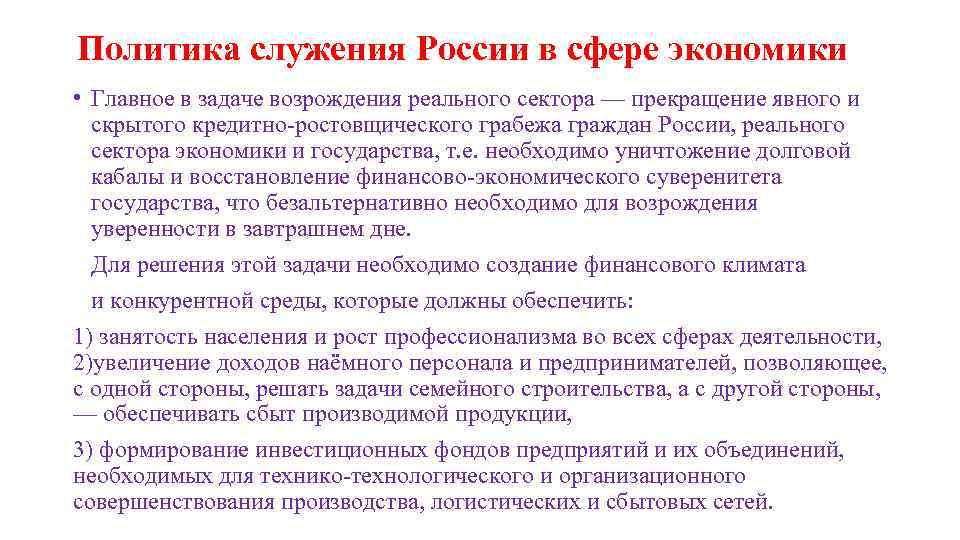 Политика служения России в сфере экономики

• Главное в задаче возрождения реального сектора — прекращение явного и скрытого кредитно-ростовщического грабежа граждан России, реального сектора экономики и государства, т.е. необходимо уничтожение долговой кабалы и восстановление финансово-экономического суверенитета государства, что безальтернативно необходимо для возрождения уверенности в завтрашнем дне.

Для решения этой задачи необходимо создание финансового климата

и конкурентной среды, которые должны обеспечить:

1) занятость населения и рост профессионализма во всех сферах деятельности,
2)увеличение доходов наёмного персонала и предпринимателей, позволяющее, с одной стороны, решать задачи семейного строительства, а с другой стороны, — обеспечивать сбыт производимой продукции,

3) формирование инвестиционных фондов предприятий и их объединений, необходимых для технико-технологического и организационного совершенствования производства, логистических и сбытовых сетей.